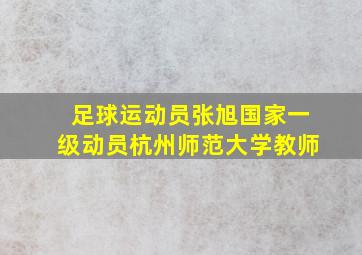 足球运动员张旭国家一级动员杭州师范大学教师